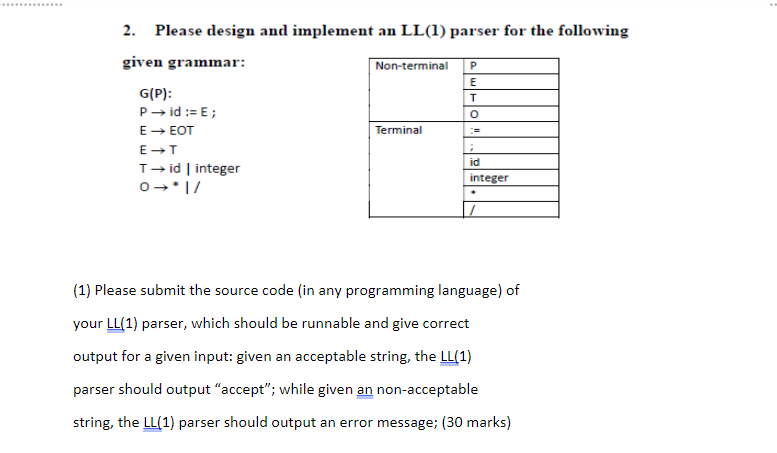 2. Please design and implement an LL(1) parser for the following given grammar:

G(P):
P → id := E ;
E → EOT
E → T
T → id | integer
O → * | /

| Non-terminal | P |
|---|---|
| | E |
| | T |
| | O |
| Terminal | := |
| | ; |
| | id |
| | integer |
| | * |
| | / |

(1) Please submit the source code (in any programming language) of your LL(1) parser, which should be runnable and give correct output for a given input: given an acceptable string, the LL(1) parser should output “accept”; while given an non-acceptable string, the LL(1) parser should output an error message; (30 marks)